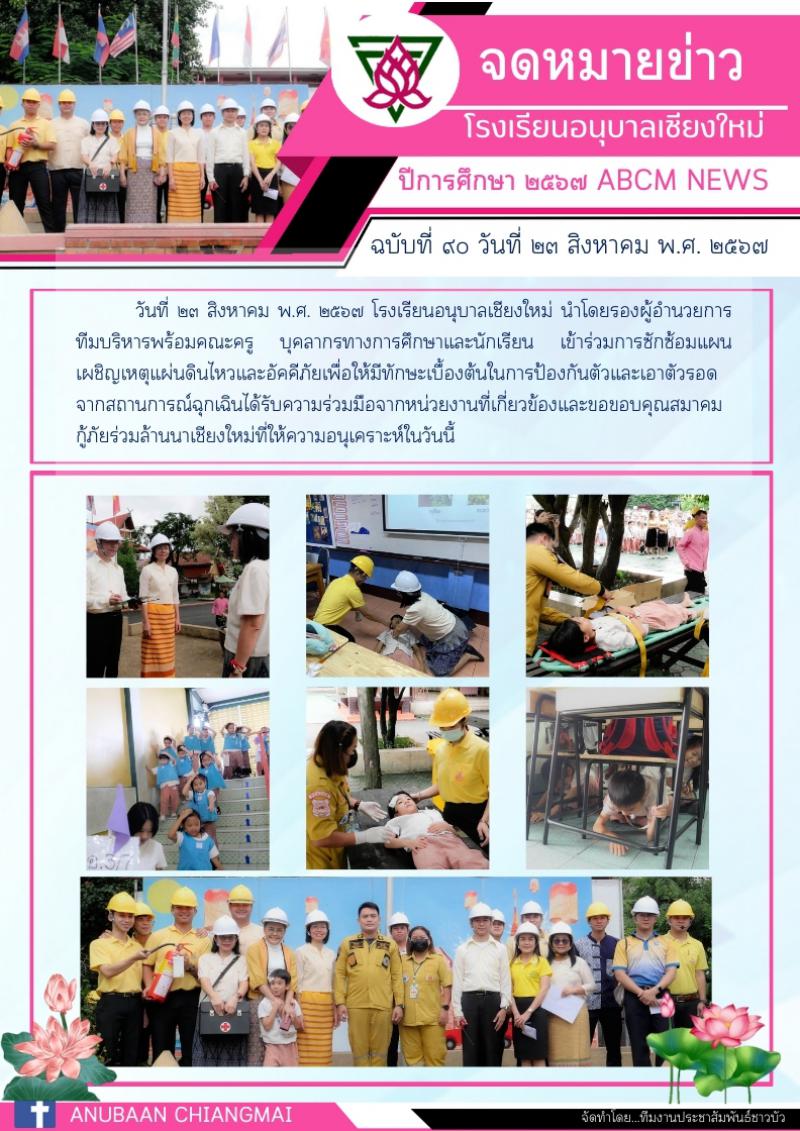 จดหมายข่าว
โรงเรียนอนุบาลเชียงใหม่

ปีการศึกษา ๒๕๖๗ ABCM NEWS

ฉบับที่ ๙๐ วันที่ ๒๓ สิงหาคม พ.ศ. ๒๕๖๗

วันที่ ๒๓ สิงหาคม พ.ศ. ๒๕๖๗ โรงเรียนอนุบาลเชียงใหม่ นำโดยรองผู้อำนวยการ ทีมบริหารพร้อมคณะครู บุคลากรทางการศึกษาและนักเรียน เข้าร่วมการซักซ้อมแผนเผชิญเหตุแผ่นดินไหวและอัคคีภัยเพื่อให้มีทักษะเบื้องต้นในการป้องกันตัวและเอาตัวรอดจากสถานการณ์ฉุกเฉินได้รับความร่วมมือจากหน่วยงานที่เกี่ยวข้องและขอขอบคุณสมาคมกู้ภัยร่วมล้านนาเชียงใหม่ที่ให้ความอนุเคราะห์ในวันนี้

ANUBAAN CHIANGMAI

จัดทำโดย...ทีมงานประชาสัมพันธ์ชาวบัว